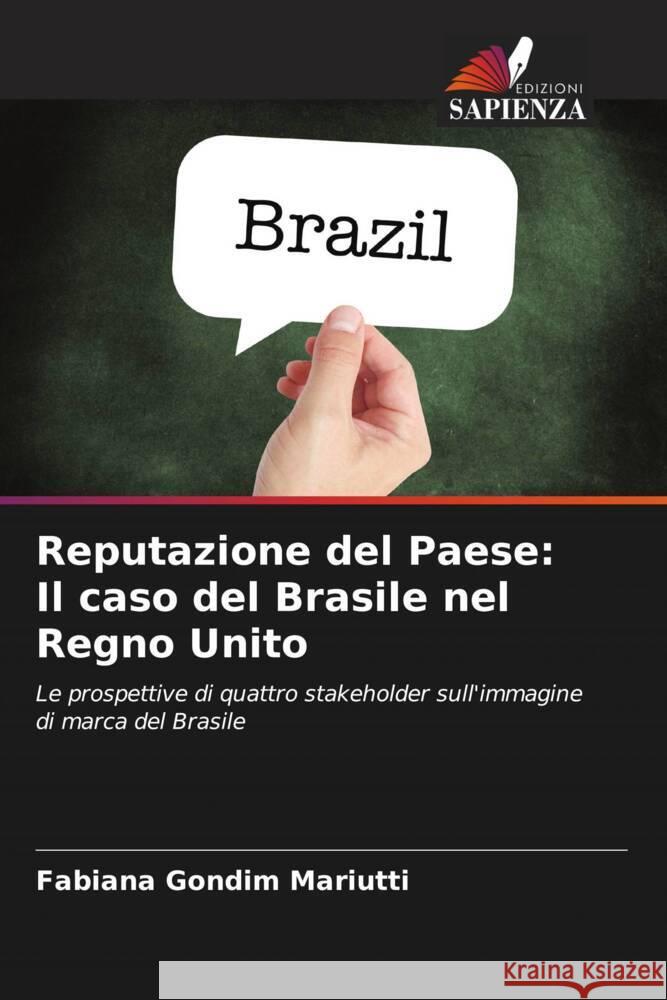 EDIZIONI
SAPIENZA

Brazil

Reputazione del Paese: Il caso del Brasile nel Regno Unito

Le prospettive di quattro stakeholder sull'immagine di marca del Brasile

Fabiana Gondim Mariutti